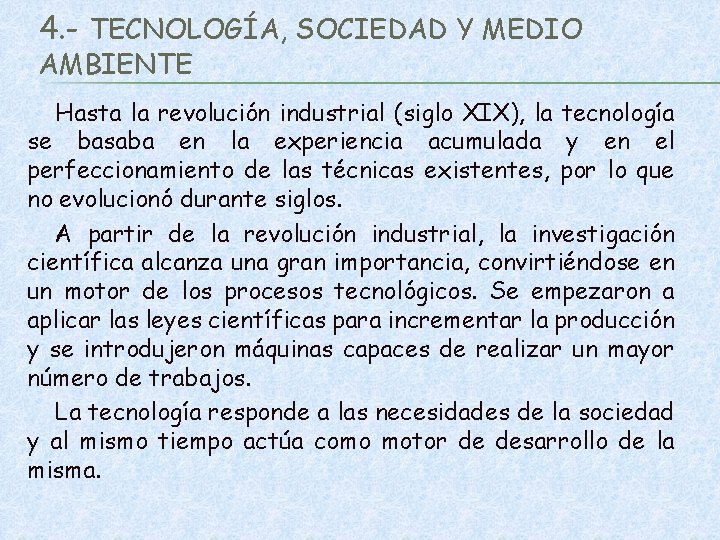 4.- TECNOLOGÍA, SOCIEDAD Y MEDIO AMBIENTE

Hasta la revolución industrial (siglo XIX), la tecnología se basaba en la experiencia acumulada y en el perfeccionamiento de las técnicas existentes, por lo que no evolucionó durante siglos.

A partir de la revolución industrial, la investigación científica alcanza una gran importancia, convirtiéndose en un motor de los procesos tecnológicos. Se empezaron a aplicar las leyes científicas para incrementar la producción y se introdujeron máquinas capaces de realizar un mayor número de trabajos.

La tecnología responde a las necesidades de la sociedad y al mismo tiempo actúa como motor de desarrollo de la misma.